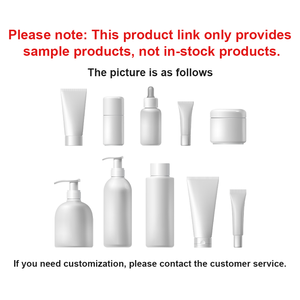 Please note: This product link only provides sample products, not in-stock products.

The picture is as follows

If you need customization, please contact the customer service.